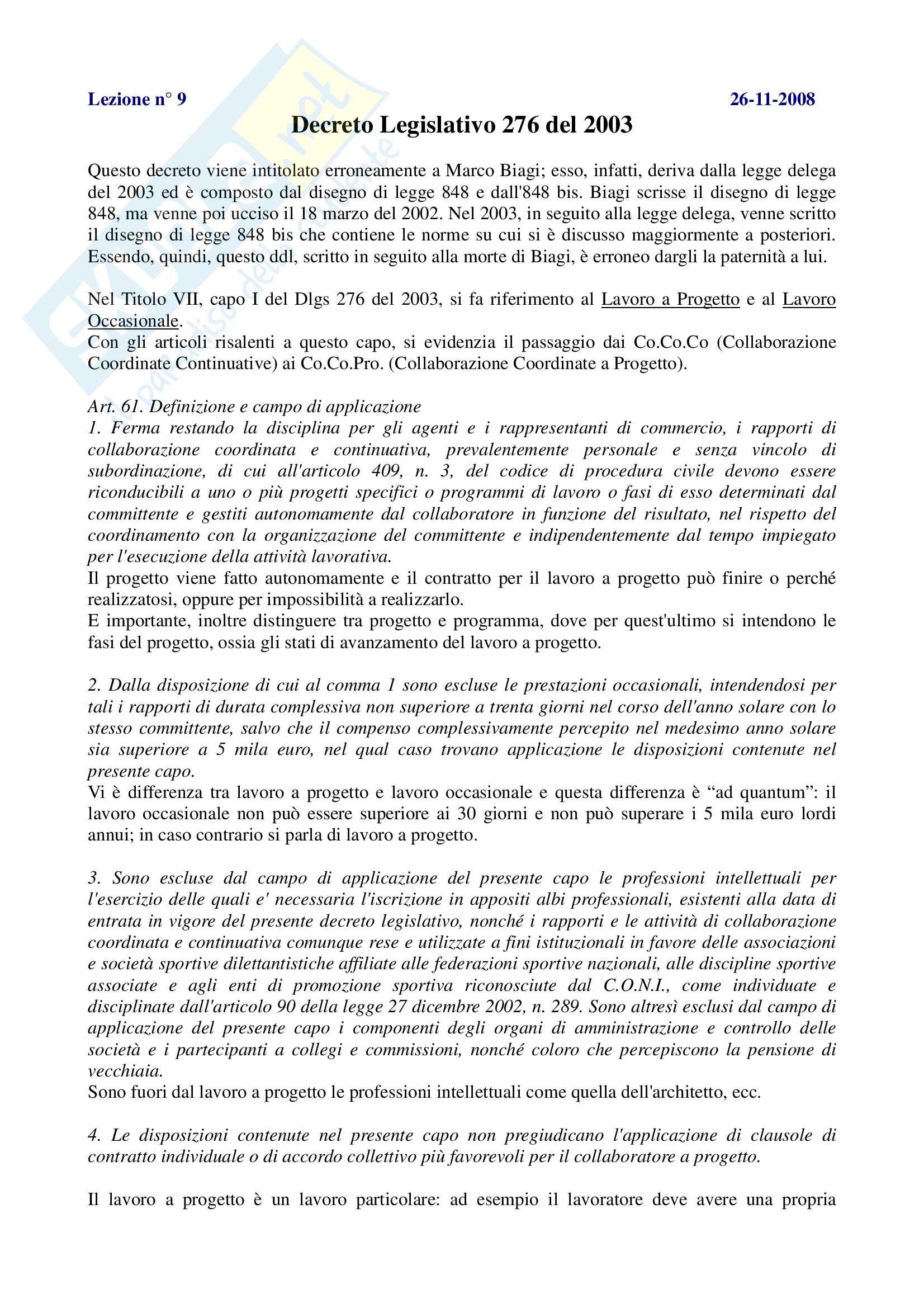 Lezione n° 9

26-11-2008

Decreto Legislativo 276 del 2003

Questo decreto viene intitolato erroneamente a Marco Biagi; esso, infatti, deriva dalla legge delega del 2003 ed è composto dal disegno di legge 848 e dall'848 bis. Biagi scrisse il disegno di legge 848, ma venne poi ucciso il 18 marzo del 2002. Nel 2003, in seguito alla legge delega, venne scritto il disegno di legge 848 bis che contiene le norme su cui si è discusso maggiormente a posteriori. Essendo, quindi, questo ddl, scritto in seguito alla morte di Biagi, è erroneo dargli la paternità a lui.

Nel Titolo VII, capo I del Dlgs 276 del 2003, si fa riferimento al Lavoro a Progetto e al Lavoro Occasionale.
Con gli articoli risalenti a questo capo, si evidenzia il passaggio dai Co.Co.Co (Collaborazione Coordinate Continuative) ai Co.Co.Pro. (Collaborazione Coordinate a Progetto).

Art. 61. Definizione e campo di applicazione
1. Ferma restando la disciplina per gli agenti e i rappresentanti di commercio, i rapporti di collaborazione coordinata e continuativa, prevalentemente personale e senza vincolo di subordinazione, di cui all'articolo 409, n. 3, del codice di procedura civile devono essere riconducibili a uno o più progetti specifici o programmi di lavoro o fasi di esso determinati dal committente e gestiti autonomamente dal collaboratore in funzione del risultato, nel rispetto del coordinamento con la organizzazione del committente e indipendentemente dal tempo impiegato per l'esecuzione della attività lavorativa.
Il progetto viene fatto autonomamente e il contratto per il lavoro a progetto può finire o perché realizzatosi, oppure per impossibilità a realizzarlo.
E importante, inoltre distinguere tra progetto e programma, dove per quest'ultimo si intendono le fasi del progetto, ossia gli stati di avanzamento del lavoro a progetto.

2. Dalla disposizione di cui al comma 1 sono escluse le prestazioni occasionali, intendendosi per tali i rapporti di durata complessiva non superiore a trenta giorni nel corso dell'anno solare con lo stesso committente, salvo che il compenso complessivamente percepito nel medesimo anno solare sia superiore a 5 mila euro, nel qual caso trovano applicazione le disposizioni contenute nel presente capo.
Vi è differenza tra lavoro a progetto e lavoro occasionale e questa differenza è “ad quantum”: il lavoro occasionale non può essere superiore ai 30 giorni e non può superare i 5 mila euro lordi annui; in caso contrario si parla di lavoro a progetto.

3. Sono escluse dal campo di applicazione del presente capo le professioni intellettuali per l'esercizio delle quali e' necessaria l'iscrizione in appositi albi professionali, esistenti alla data di entrata in vigore del presente decreto legislativo, nonché i rapporti e le attività di collaborazione coordinata e continuativa comunque rese e utilizzate a fini istituzionali in favore delle associazioni e società sportive dilettantistiche affiliate alle federazioni sportive nazionali, alle discipline sportive associate e agli enti di promozione sportiva riconosciute dal C.O.N.I., come individuate e disciplinate dall'articolo 90 della legge 27 dicembre 2002, n. 289. Sono altresì esclusi dal campo di applicazione del presente capo i componenti degli organi di amministrazione e controllo delle società e i partecipanti a collegi e commissioni, nonché coloro che percepiscono la pensione di vecchiaia.
Sono fuori dal lavoro a progetto le professioni intellettuali come quella dell'architetto, ecc.

4. Le disposizioni contenute nel presente capo non pregiudicano l'applicazione di clausole di contratto individuale o di accordo collettivo più favorevoli per il collaboratore a progetto.

Il lavoro a progetto è un lavoro particolare: ad esempio il lavoratore deve avere una propria